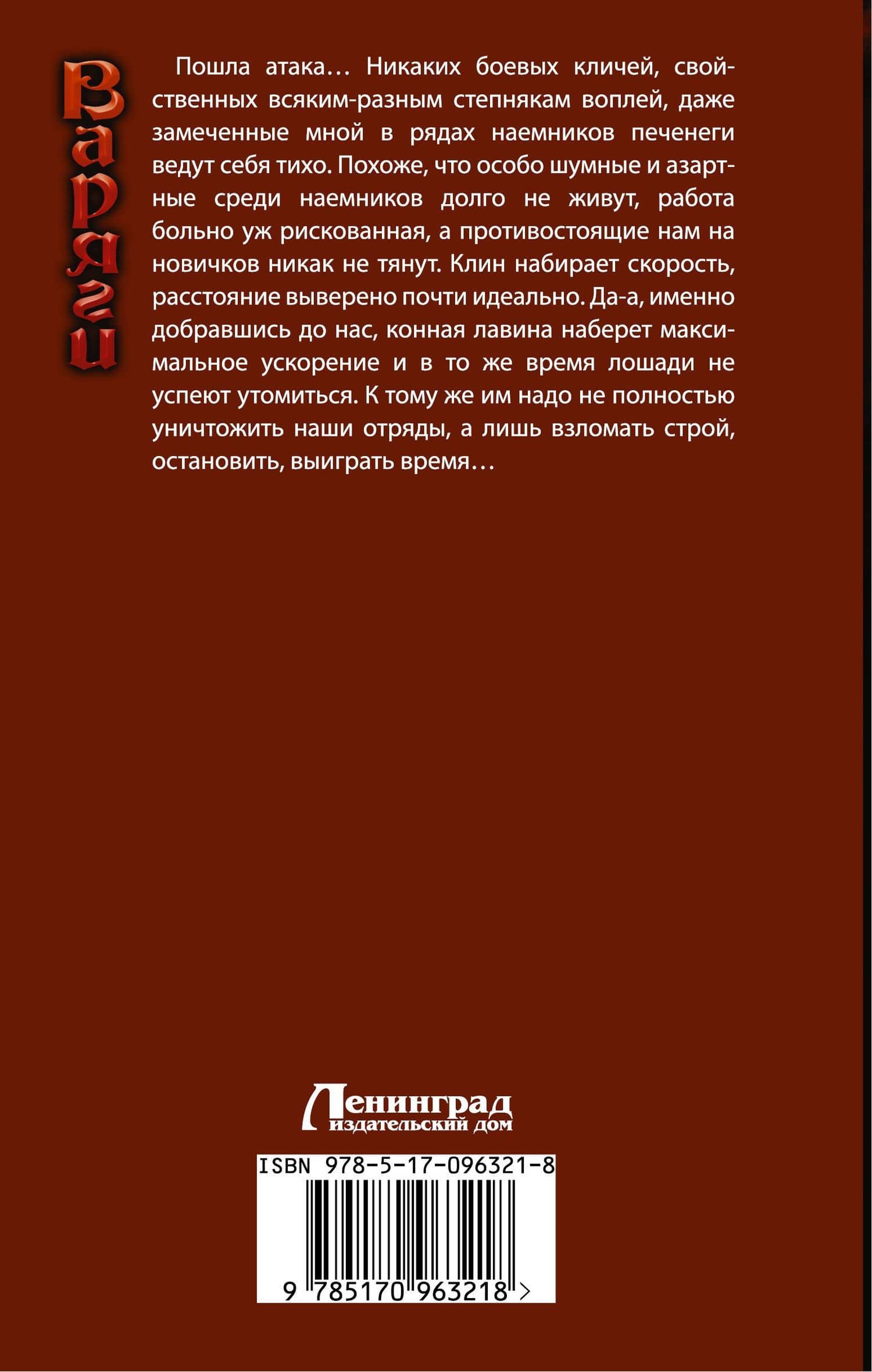 Варяги

Пошла атака… Никаких боевых кличей, свойственных всяким-разным степнякам воплей, даже замеченные мной в рядах наемников печенеги ведут себя тихо. Похоже, что особо шумные и азартные среди наемников долго не живут, работа больно уж рискованная, а противостоящие нам на новичков никак не тянут. Клин набирает скорость, расстояние выверено почти идеально. Да-а, именно добравшись до нас, конная лавина наберет максимальное ускорение и в то же время лошади не успеют утомиться. К тому же им надо не полностью уничтожить наши отряды, а лишь взломать строй, остановить, выиграть время…

Ленинград
издательский дом

ISBN 978-5-17-096321-8

9 785170 963218 >